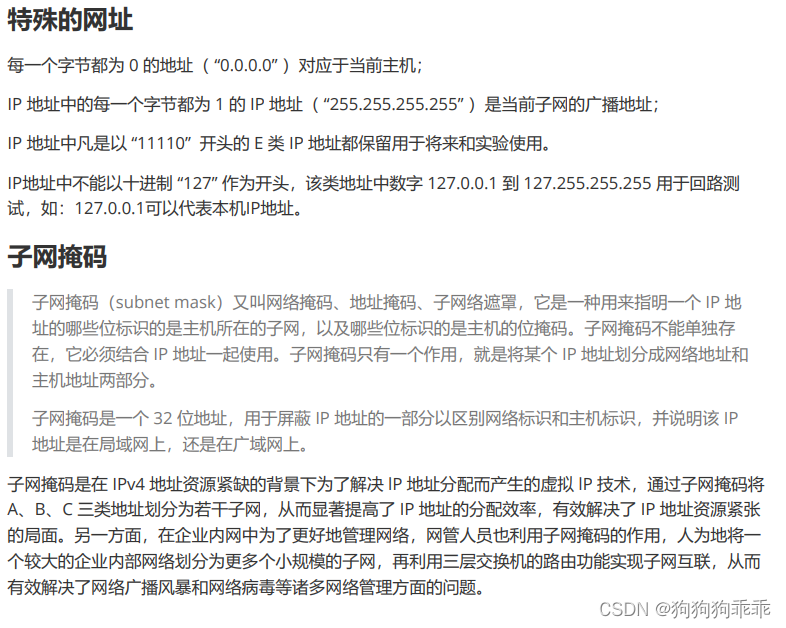 特殊的网址

每一个字节都为 0 的地址（“0.0.0.0”）对应于当前主机；

IP 地址中的每一个字节都为 1 的 IP 地址（“255.255.255.255”）是当前子网的广播地址；

IP 地址中凡是以 “11110” 开头的 E 类 IP 地址都保留用于将来和实验使用。

IP地址中不能以十进制 “127” 作为开头，该类地址中数字 127.0.0.1 到 127.255.255.255 用于回路测试，如：127.0.0.1可以代表本机IP地址。

子网掩码

子网掩码（subnet mask）又叫网络掩码、地址掩码、子网络遮罩，它是一种用来指明一个 IP 地址的哪些位标识的是主机所在的子网，以及哪些位标识的是主机的位掩码。子网掩码不能单独存在，它必须结合 IP 地址一起使用。子网掩码只有一个作用，就是将某个 IP 地址划分成网络地址和主机地址两部分。

子网掩码是一个 32 位地址，用于屏蔽 IP 地址的一部分以区别网络标识和主机标识，并说明该 IP 地址是在局域网上，还是在广域网上。

子网掩码是在 IPv4 地址资源紧缺的背景下为了解决 IP 地址分配而产生的虚拟 IP 技术，通过子网掩码将 A、B、C 三类地址划分为若干子网，从而显著提高了 IP 地址的分配效率，有效解决了 IP 地址资源紧张的局面。另一方面，在企业内网中为了更好地管理网络，网管人员也利用子网掩码的作用，人为地将一个较大的企业内部网络划分为更多个小规模的子网，再利用三层交换机的路由功能实现子网互联，从而有效解决了网络广播风暴和网络病毒等诸多网络管理方面的问题。

CSDN @狗狗狗乖乖